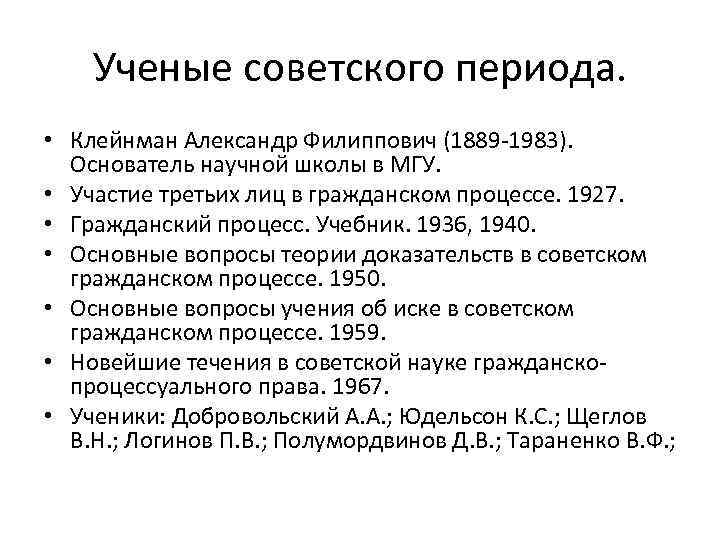 Ученые советского периода.

• Клейнман Александр Филиппович (1889-1983). Основатель научной школы в МГУ.
• Участие третьих лиц в гражданском процессе. 1927.
• Гражданский процесс. Учебник. 1936, 1940.
• Основные вопросы теории доказательств в советском гражданском процессе. 1950.
• Основные вопросы учения об иске в советском гражданском процессе. 1959.
• Новейшие течения в советской науке гражданско-процессуального права. 1967.
• Ученики: Добровольский А.А.; Юдельсон К.С.; Щеглов В.Н.; Логинов П.В.; Полумордвинов Д.В.; Тараненко В.Ф.;